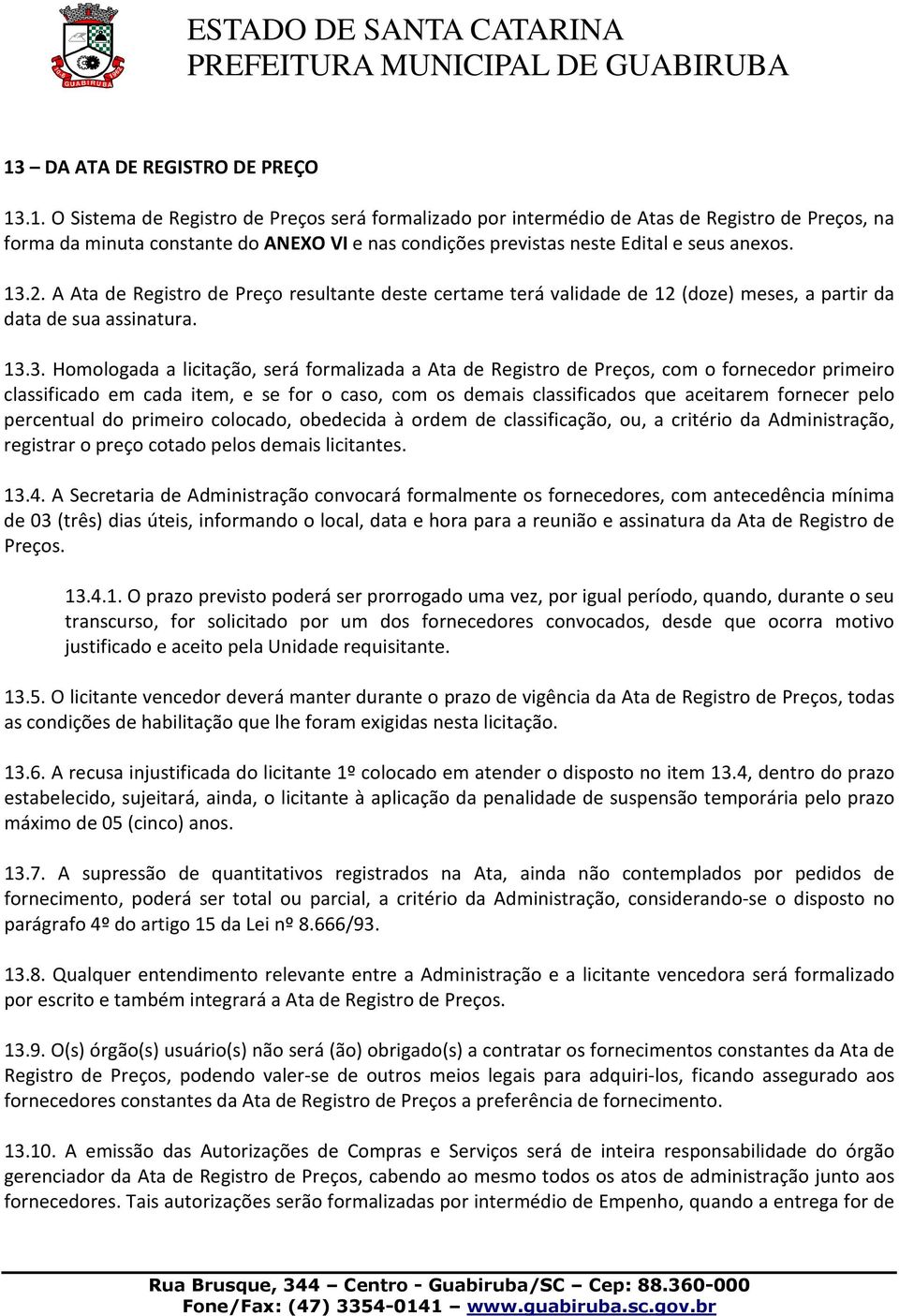 GUABIRUBA

ESTADO DE SANTA CATARINA
PREFEITURA MUNICIPAL DE GUABIRUBA

13 – DA ATA DE REGISTRO DE PREÇO

13.1. O Sistema de Registro de Preços será formalizado por intermédio de Atas de Registro de Preços, na forma da minuta constante do ANEXO VI e nas condições previstas neste Edital e seus anexos.

13.2. A Ata de Registro de Preço resultante deste certame terá validade de 12 (doze) meses, a partir da data de sua assinatura.

13.3. Homologada a licitação, será formalizada a Ata de Registro de Preços, com o fornecedor primeiro classificado em cada item, e se for o caso, com os demais classificados que aceitarem fornecer pelo percentual do primeiro colocado, obedecida à ordem de classificação, ou, a critério da Administração, registrar o preço cotado pelos demais licitantes.

13.4. A Secretaria de Administração convocará formalmente os fornecedores, com antecedência mínima de 03 (três) dias úteis, informando o local, data e hora para a reunião e assinatura da Ata de Registro de Preços.

13.4.1. O prazo previsto poderá ser prorrogado uma vez, por igual período, quando, durante o seu transcurso, for solicitado por um dos fornecedores convocados, desde que ocorra motivo justificado e aceito pela Unidade requisitante.

13.5. O licitante vencedor deverá manter durante o prazo de vigência da Ata de Registro de Preços, todas as condições de habilitação que lhe foram exigidas nesta licitação.

13.6. A recusa injustificada do licitante 1º colocado em atender o disposto no item 13.4, dentro do prazo estabelecido, sujeitará, ainda, o licitante à aplicação da penalidade de suspensão temporária pelo prazo máximo de 05 (cinco) anos.

13.7. A supressão de quantitativos registrados na Ata, ainda não contemplados por pedidos de fornecimento, poderá ser total ou parcial, a critério da Administração, considerando-se o disposto no parágrafo 4º do artigo 15 da Lei nº 8.666/93.

13.8. Qualquer entendimento relevante entre a Administração e a licitante vencedora será formalizado por escrito e também integrará a Ata de Registro de Preços.

13.9. O(s) órgão(s) usuário(s) não será (ão) obrigado(s) a contratar os fornecimentos constantes da Ata de Registro de Preços, podendo valer-se de outros meios legais para adquiri-los, ficando assegurado aos fornecedores constantes da Ata de Registro de Preços a preferência de fornecimento.

13.10. A emissão das Autorizações de Compras e Serviços será de inteira responsabilidade do órgão gerenciador da Ata de Registro de Preços, cabendo ao mesmo todos os atos de administração junto aos fornecedores. Tais autorizações serão formalizadas por intermédio de Empenho, quando a entrega for de

Rua Brusque, 344 – Centro - Guabiruba/SC – Cep: 88.360-000
Fone/Fax: (47) 3354-0141 – www.guabiruba.sc.gov.br